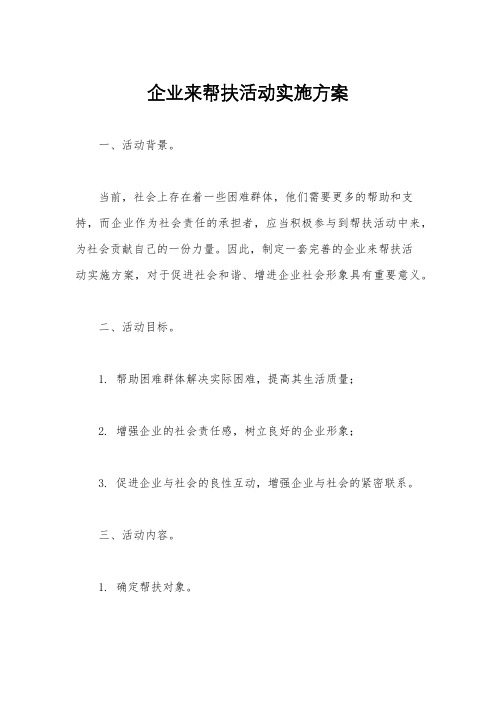 企业来帮扶活动实施方案

一、活动背景。

当前，社会上存在着一些困难群体，他们需要更多的帮助和支持，而企业作为社会责任的承担者，应当积极参与到帮扶活动中来，为社会贡献自己的一份力量。因此，制定一套完善的企业来帮扶活动实施方案，对于促进社会和谐、增进企业社会形象具有重要意义。

二、活动目标。

1. 帮助困难群体解决实际困难，提高其生活质量；

2. 增强企业的社会责任感，树立良好的企业形象；

3. 促进企业与社会的良性互动，增强企业与社会的紧密联系。

三、活动内容。

1. 确定帮扶对象。